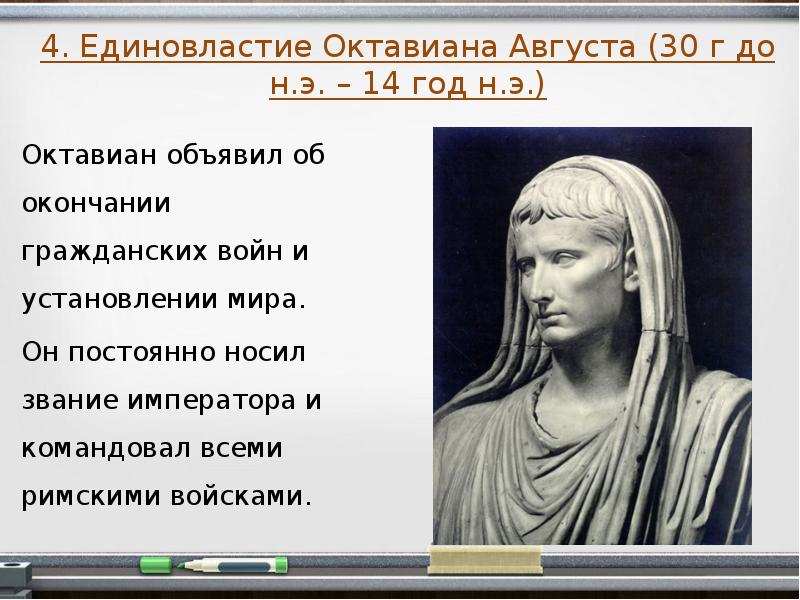 4. Единовластие Октавиана Августа (30 г до н.э. – 14 год н.э.)

Октавиан объявил об окончании гражданских войн и установлении мира.

Он постоянно носил звание императора и командовал всеми римскими войсками.